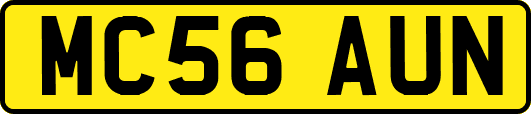 MC56 AUN